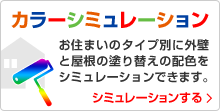 カラーシミュレーション

お住まいのタイプ別に外壁と屋根の塗り替えの配色をシミュレーションできます。

シミュレーションする ›